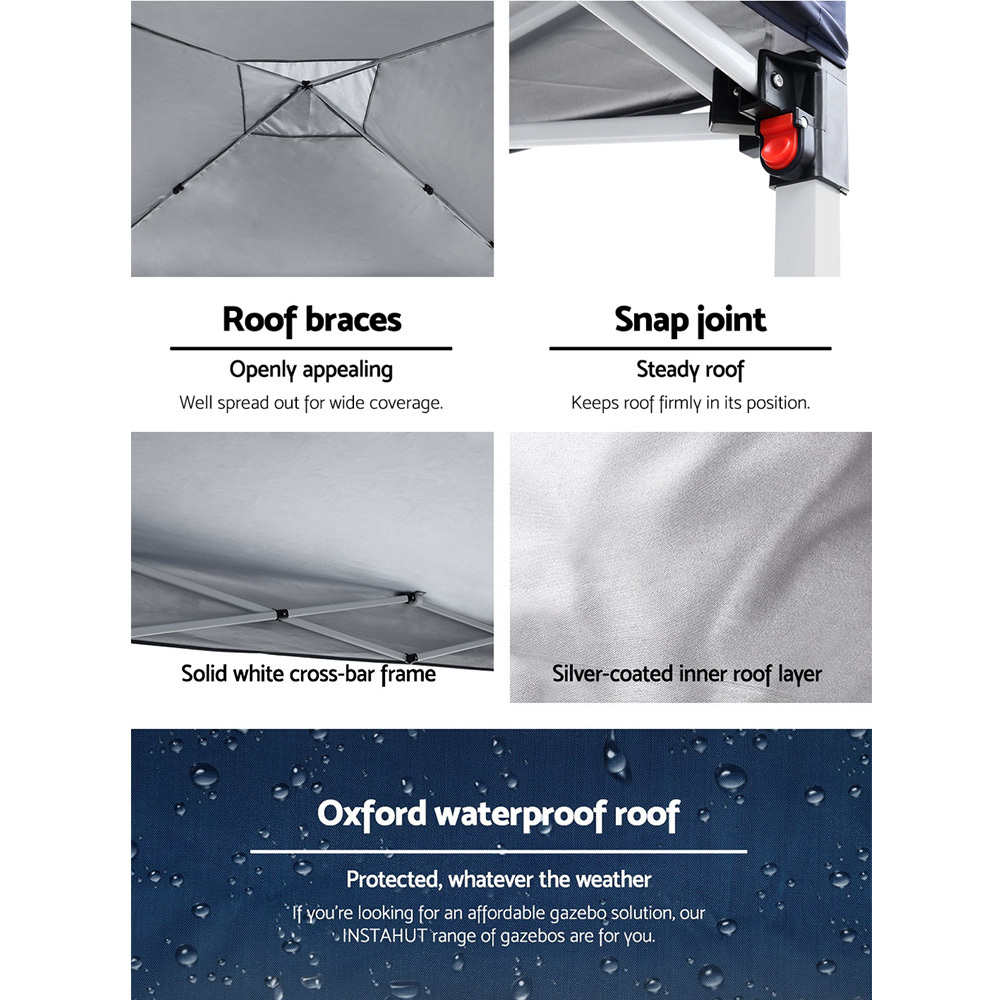 Roof braces

Openly appealing

Well spread out for wide coverage.

Snap joint

Steady roof

Keeps roof firmly in its position.

Solid white cross-bar frame

Silver-coated inner roof layer

Oxford waterproof roof

Protected, whatever the weather

If you're looking for an affordable gazebo solution, our INSTAHUT range of gazebos are for you.